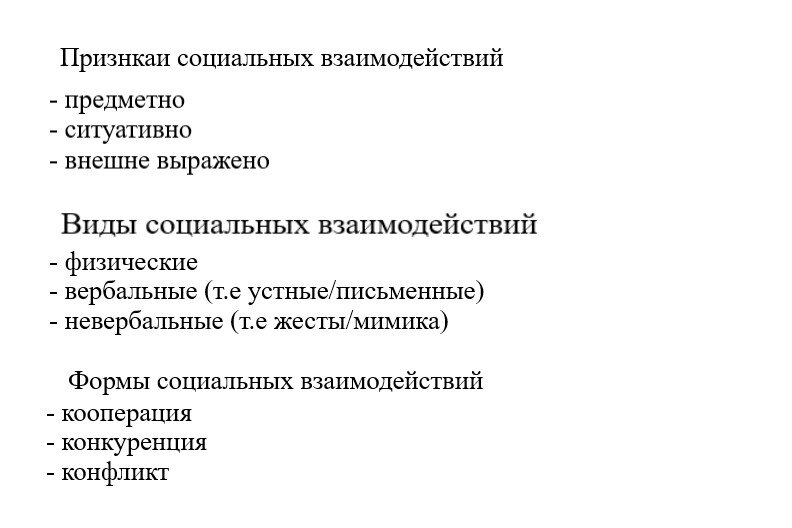 Признкаи социальных взаимодействий

- предметно
- ситуативно
- внешне выражено

Виды социальных взаимодействий

- физические
- вербальные (т.е устные/письменные)
- невербальные (т.е жесты/мимика)

Формы социальных взаимодействий

- кооперация
- конкуренция
- конфликт